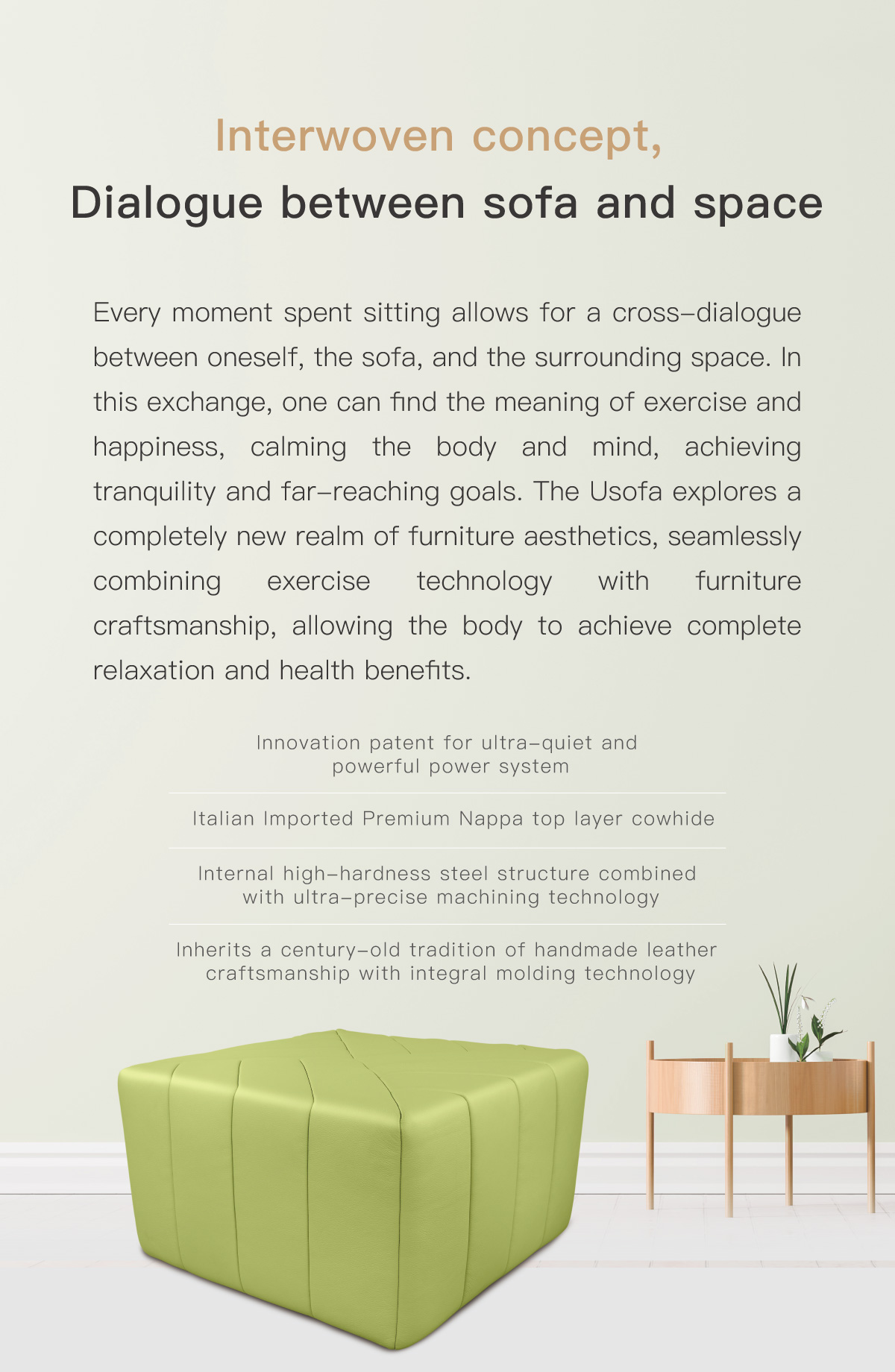 Interwoven concept,
Dialogue between sofa and space

Every moment spent sitting allows for a cross-dialogue between oneself, the sofa, and the surrounding space. In this exchange, one can find the meaning of exercise and happiness, calming the body and mind, achieving tranquility and far-reaching goals. The Usofa explores a completely new realm of furniture aesthetics, seamlessly combining exercise technology with furniture craftsmanship, allowing the body to achieve complete relaxation and health benefits.

Innovation patent for ultra-quiet and powerful power system

Italian Imported Premium Nappa top layer cowhide

Internal high-hardness steel structure combined with ultra-precise machining technology

Inherits a century-old tradition of handmade leather craftsmanship with integral molding technology